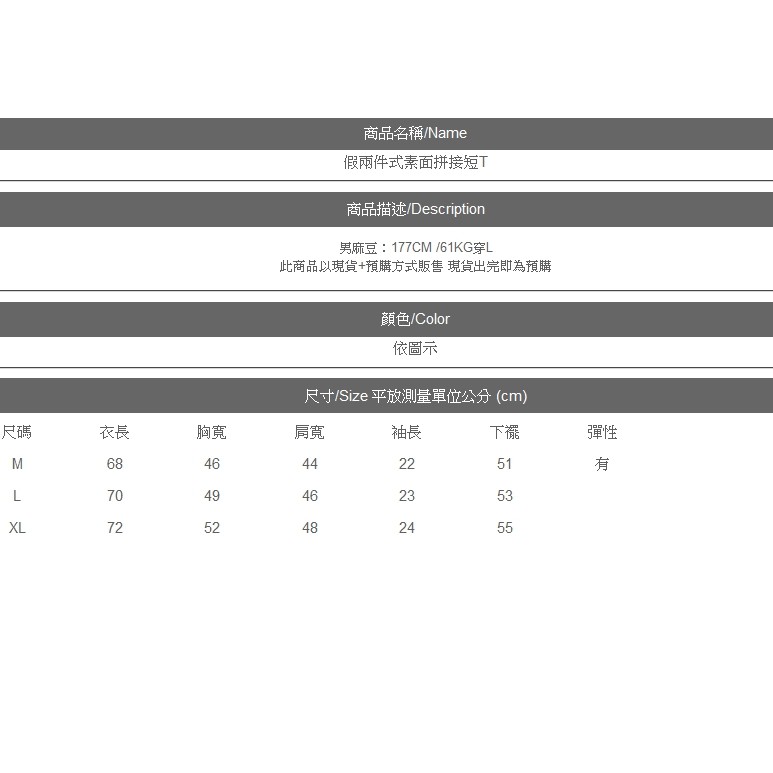 商品名稱/Name

假兩件式素面拼接短T

商品描述/Description

男麻豆：177CM /61KG穿L
此商品以現貨+預購方式販售 現貨出完即為預購

顏色/Color

依圖示

尺寸/Size 平放測量單位公分 (cm)

| 尺碼 | 衣長 | 胸寬 | 肩寬 | 袖長 | 下襬 | 彈性 |
|---|---|---|---|---|---|---|
| M | 68 | 46 | 44 | 22 | 51 | 有 |
| L | 70 | 49 | 46 | 23 | 53 | |
| XL | 72 | 52 | 48 | 24 | 55 | |